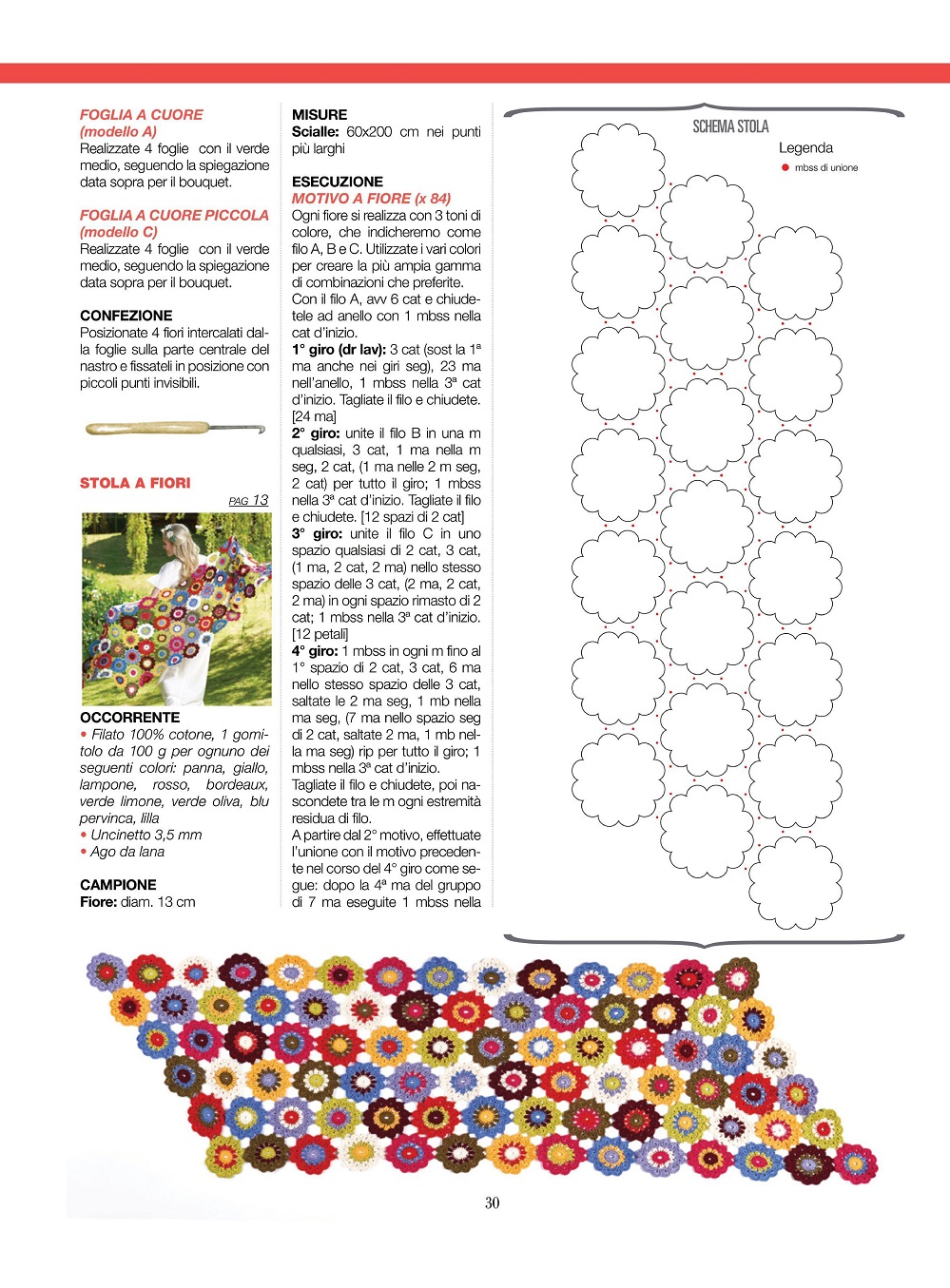 FOGLIA A CUORE (modello A)
Realizzate 4 foglie con il verde medio, seguendo la spiegazione data sopra per il bouquet.

FOGLIA A CUORE PICCOLA (modello C)
Realizzate 4 foglie con il verde medio, seguendo la spiegazione data sopra per il bouquet.

CONFEZIONE
Posizionate 4 fiori intercalati dalla foglie sulla parte centrale del nastro e fissateli in posizione con piccoli punti invisibili.

STOLA A FIORI
PAG 13

OCCORRENTE
• Filato 100% cotone, 1 gomitolo da 100 g per ognuno dei seguenti colori: panna, giallo, lampone, rosso, bordeaux, verde limone, verde oliva, blu pervinca, lilla
• Uncinetto 3,5 mm
• Ago da lana

CAMPIONE
Fiore: diam. 13 cm

MISURE
Scialle: 60x200 cm nei punti più larghi

ESECUZIONE
MOTIVO A FIORE (x 84)
Ogni fiore si realizza con 3 toni di colore, che indicheremo come filo A, B e C. Utilizzate i vari colori per creare la più ampia gamma di combinazioni che preferite.
Con il filo A, avv 6 cat e chiudetele ad anello con 1 mbss nella cat d'inizio.
1° giro (dr lav): 3 cat (sost la 1ª ma anche nei giri seg), 23 ma nell'anello, 1 mbss nella 3ª cat d'inizio. Tagliate il filo e chiudete. [24 ma]
2° giro: unite il filo B in una m qualsiasi, 3 cat, 1 ma nella m seg, 2 cat, (1 ma nelle 2 m seg, 2 cat) per tutto il giro; 1 mbss nella 3ª cat d'inizio. Tagliate il filo e chiudete. [12 spazi di 2 cat]
3° giro: unite il filo C in uno spazio qualsiasi di 2 cat, 3 cat, (1 ma, 2 cat, 2 ma) nello stesso spazio delle 3 cat, (2 ma, 2 cat, 2 ma) in ogni spazio rimasto di 2 cat; 1 mbss nella 3ª cat d'inizio. [12 petali]
4° giro: 1 mbss in ogni m fino al 1° spazio di 2 cat, 3 cat, 6 ma nello stesso spazio delle 3 cat, saltate le 2 ma seg, 1 mb nella ma seg, (7 ma nello spazio seg di 2 cat, saltate 2 ma, 1 mb nella ma seg) rip per tutto il giro; 1 mbss nella 3ª cat d'inizio.
Tagliate il filo e chiudete, poi nascondete tra le m ogni estremità residua di filo.
A partire dal 2° motivo, effettuate l'unione con il motivo precedente nel corso del 4° giro come segue: dopo la 4ª ma del gruppo di 7 ma eseguite 1 mbss nella

SCHEMA STOLA
Legenda
mbss di unione

30